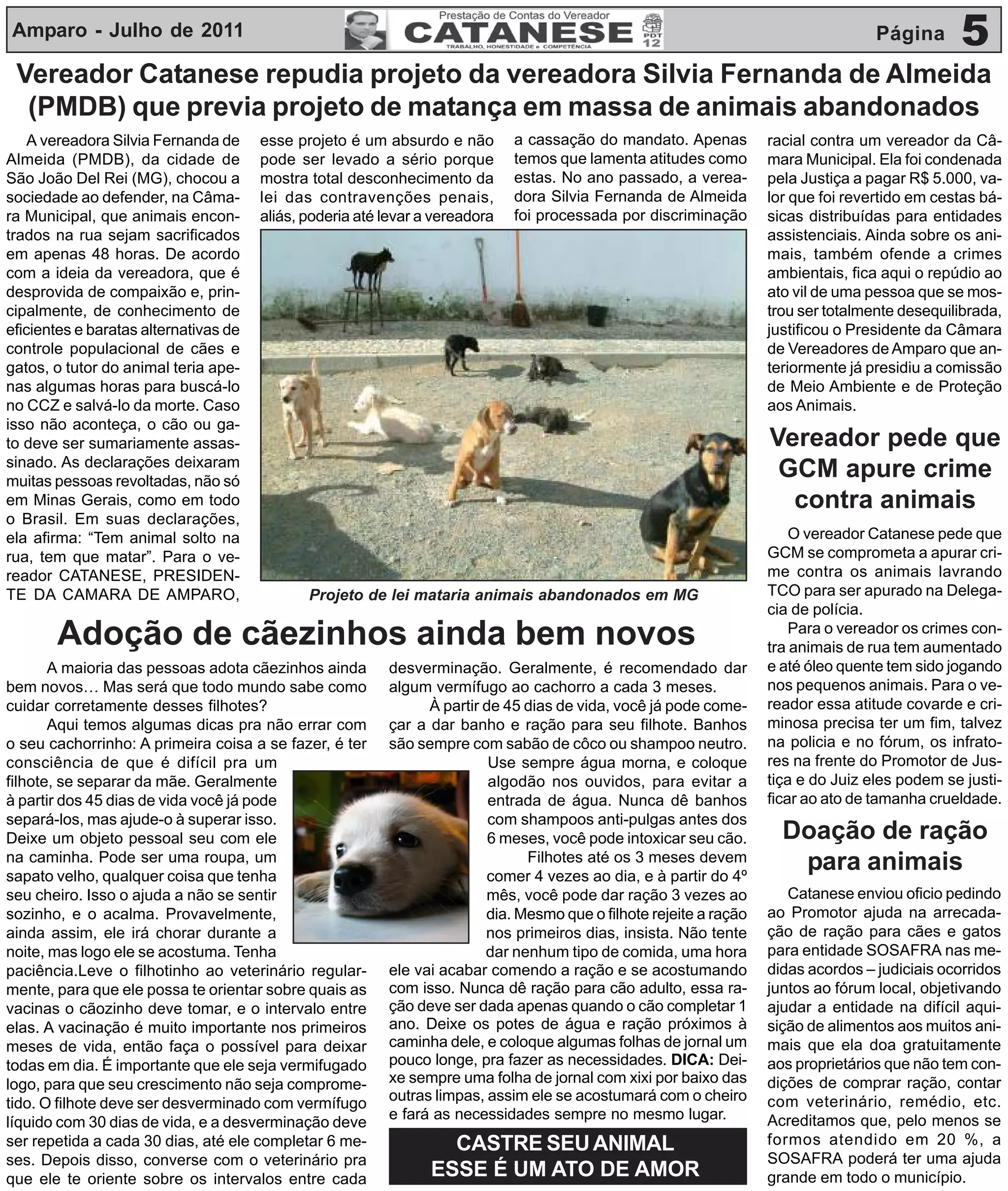 Amparo - Julho de 2011

Prestação de Contas do Vereador
CATANESE
TRABALHO, HONESTIDADE e COMPETÊNCIA
PDT
12

Página 5

Vereador Catanese repudia projeto da vereadora Silvia Fernanda de Almeida (PMDB) que previa projeto de matança em massa de animais abandonados

A vereadora Silvia Fernanda de Almeida (PMDB), da cidade de São João Del Rei (MG), chocou a sociedade ao defender, na Câmara Municipal, que animais encontrados na rua sejam sacrificados em apenas 48 horas. De acordo com a ideia da vereadora, que é desprovida de compaixão e, principalmente, de conhecimento de eficientes e baratas alternativas de controle populacional de cães e gatos, o tutor do animal teria apenas algumas horas para buscá-lo no CCZ e salvá-lo da morte. Caso isso não aconteça, o cão ou gato deve ser sumariamente assassinado. As declarações deixaram muitas pessoas revoltadas, não só em Minas Gerais, como em todo o Brasil. Em suas declarações, ela afirma: “Tem animal solto na rua, tem que matar”. Para o vereador CATANESE, PRESIDENTE DA CAMARA DE AMPARO, esse projeto é um absurdo e não pode ser levado a sério porque mostra total desconhecimento da lei das contravenções penais, aliás, poderia até levar a vereadora a cassação do mandato. Apenas temos que lamenta atitudes como estas. No ano passado, a vereadora Silvia Fernanda de Almeida foi processada por discriminação racial contra um vereador da Câmara Municipal. Ela foi condenada pela Justiça a pagar R$ 5.000, valor que foi revertido em cestas básicas distribuídas para entidades assistenciais. Ainda sobre os animais, também ofende a crimes ambientais, fica aqui o repúdio ao ato vil de uma pessoa que se mostrou ser totalmente desequilibrada, justificou o Presidente da Câmara de Vereadores de Amparo que anteriormente já presidiu a comissão de Meio Ambiente e de Proteção aos Animais.

Projeto de lei mataria animais abandonados em MG

Vereador pede que GCM apure crime contra animais

O vereador Catanese pede que GCM se comprometa a apurar crime contra os animais lavrando TCO para ser apurado na Delegacia de polícia.

Para o vereador os crimes contra animais de rua tem aumentado e até óleo quente tem sido jogando nos pequenos animais. Para o vereador essa atitude covarde e criminosa precisa ter um fim, talvez na policia e no fórum, os infratores na frente do Promotor de Justiça e do Juiz eles podem se justificar ao ato de tamanha crueldade.

Doação de ração para animais

Catanese enviou oficio pedindo ao Promotor ajuda na arrecadação de ração para cães e gatos para entidade SOSAFRA nas medidas acordos – judiciais ocorridos juntos ao fórum local, objetivando ajudar a entidade na difícil aquisição de alimentos aos muitos animais que ela doa gratuitamente aos proprietários que não tem condições de comprar ração, contar com veterinário, remédio, etc. Acreditamos que, pelo menos se formos atendido em 20 %, a SOSAFRA poderá ter uma ajuda grande em todo o município.

Adoção de cãezinhos ainda bem novos

A maioria das pessoas adota cãezinhos ainda bem novos… Mas será que todo mundo sabe como cuidar corretamente desses filhotes?

Aqui temos algumas dicas pra não errar com o seu cachorrinho: A primeira coisa a se fazer, é ter consciência de que é difícil pra um filhote, se separar da mãe. Geralmente à partir dos 45 dias de vida você já pode separá-los, mas ajude-o à superar isso. Deixe um objeto pessoal seu com ele na caminha. Pode ser uma roupa, um sapato velho, qualquer coisa que tenha seu cheiro. Isso o ajuda a não se sentir sozinho, e o acalma. Provavelmente, ainda assim, ele irá chorar durante a noite, mas logo ele se acostuma. Tenha paciência.Leve o filhotinho ao veterinário regularmente, para que ele possa te orientar sobre quais as vacinas o cãozinho deve tomar, e o intervalo entre elas. A vacinação é muito importante nos primeiros meses de vida, então faça o possível para deixar todas em dia. É importante que ele seja vermifugado logo, para que seu crescimento não seja comprometido. O filhote deve ser desverminado com vermífugo líquido com 30 dias de vida, e a desverminação deve ser repetida a cada 30 dias, até ele completar 6 meses. Depois disso, converse com o veterinário pra que ele te oriente sobre os intervalos entre cada desverminação. Geralmente, é recomendado dar algum vermífugo ao cachorro a cada 3 meses.

À partir de 45 dias de vida, você já pode começar a dar banho e ração para seu filhote. Banhos são sempre com sabão de côco ou shampoo neutro. Use sempre água morna, e coloque algodão nos ouvidos, para evitar a entrada de água. Nunca dê banhos com shampoos anti-pulgas antes dos 6 meses, você pode intoxicar seu cão.

Filhotes até os 3 meses devem comer 4 vezes ao dia, e à partir do 4º mês, você pode dar ração 3 vezes ao dia. Mesmo que o filhote rejeite a ração nos primeiros dias, insista. Não tente dar nenhum tipo de comida, uma hora ele vai acabar comendo a ração e se acostumando com isso. Nunca dê ração para cão adulto, essa ração deve ser dada apenas quando o cão completar 1 ano. Deixe os potes de água e ração próximos à caminha dele, e coloque algumas folhas de jornal um pouco longe, pra fazer as necessidades. DICA: Deixe sempre uma folha de jornal com xixi por baixo das outras limpas, assim ele se acostumará com o cheiro e fará as necessidades sempre no mesmo lugar.

CASTRE SEU ANIMAL
ESSE É UM ATO DE AMOR